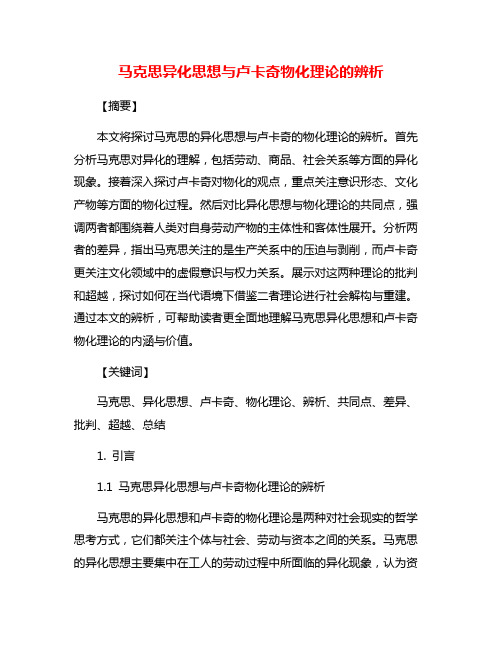 马克思异化思想与卢卡奇物化理论的辨析

【摘要】

本文将探讨马克思的异化思想与卢卡奇的物化理论的辨析。首先分析马克思对异化的理解，包括劳动、商品、社会关系等方面的异化现象。接着深入探讨卢卡奇对物化的观点，重点关注意识形态、文化产物等方面的物化过程。然后对比异化思想与物化理论的共同点，强调两者都围绕着人类对自身劳动产物的主体性和客体性展开。分析两者的差异，指出马克思关注的是生产关系中的压迫与剥削，而卢卡奇更关注文化领域中的虚假意识与权力关系。展示对这两种理论的批判和超越，探讨如何在当代语境下借鉴二者理论进行社会解构与重建。通过本文的辨析，可帮助读者更全面地理解马克思异化思想和卢卡奇物化理论的内涵与价值。

【关键词】

马克思、异化思想、卢卡奇、物化理论、辨析、共同点、差异、批判、超越、总结

1. 引言

1.1 马克思异化思想与卢卡奇物化理论的辨析

马克思的异化思想和卢卡奇的物化理论是两种对社会现实的哲学思考方式，它们都关注个体与社会、劳动与资本之间的关系。马克思的异化思想主要集中在工人的劳动过程中所面临的异化现象，认为资